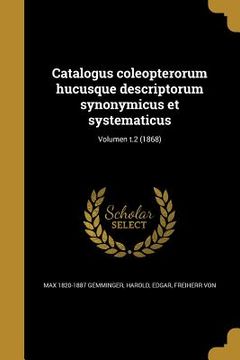 Catalogus coleopterorum hucusque descriptorum synonymicus et systematicus

Volumen t.2 (1868)

Scholar SELECT

MAX 1820-1887 GEMMINGER, HAROLD, EDGAR, FREIHERR VON